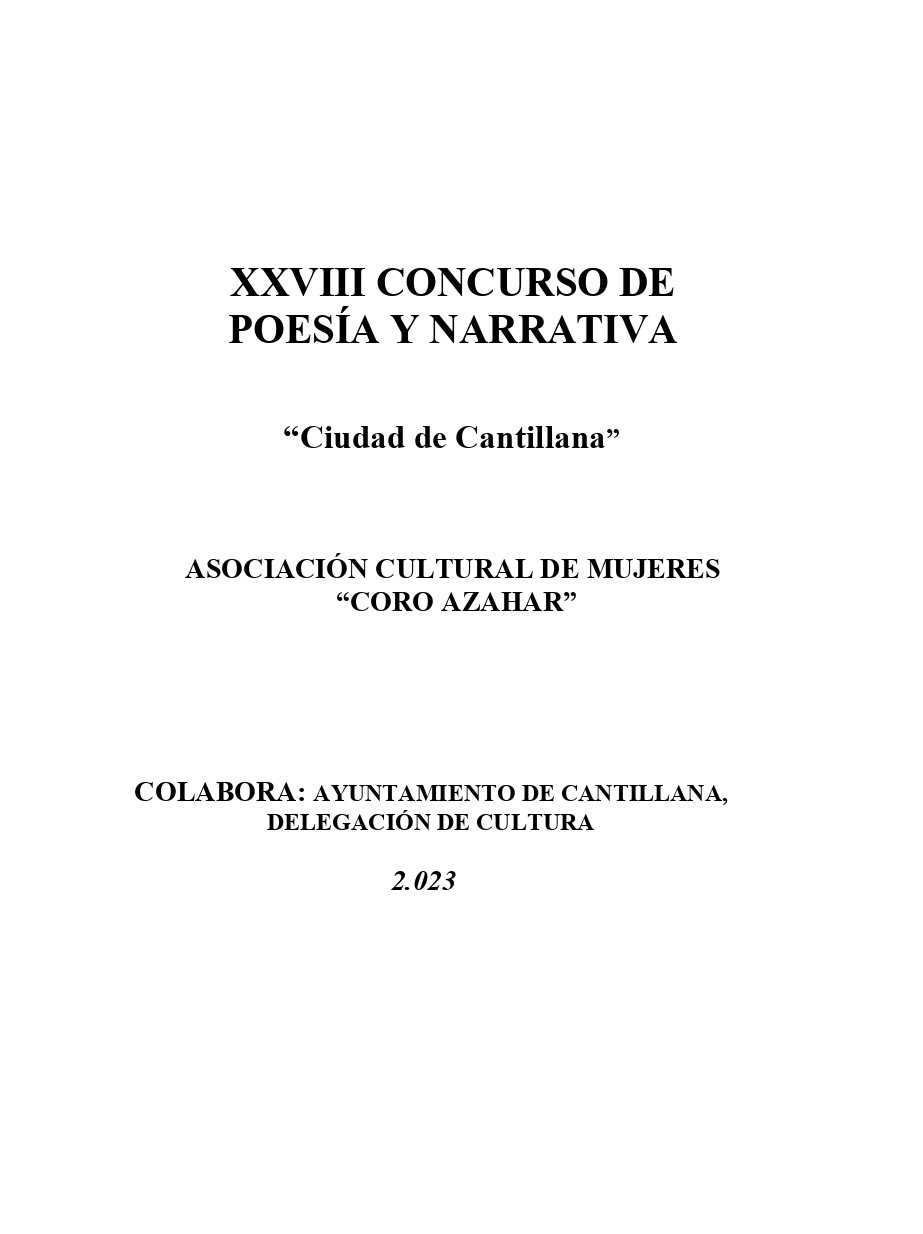 XXVIII CONCURSO DE POESÍA Y NARRATIVA

“Ciudad de Cantillana”

ASOCIACIÓN CULTURAL DE MUJERES
“CORO AZAHAR”

COLABORA: AYUNTAMIENTO DE CANTILLANA, DELEGACIÓN DE CULTURA

2.023